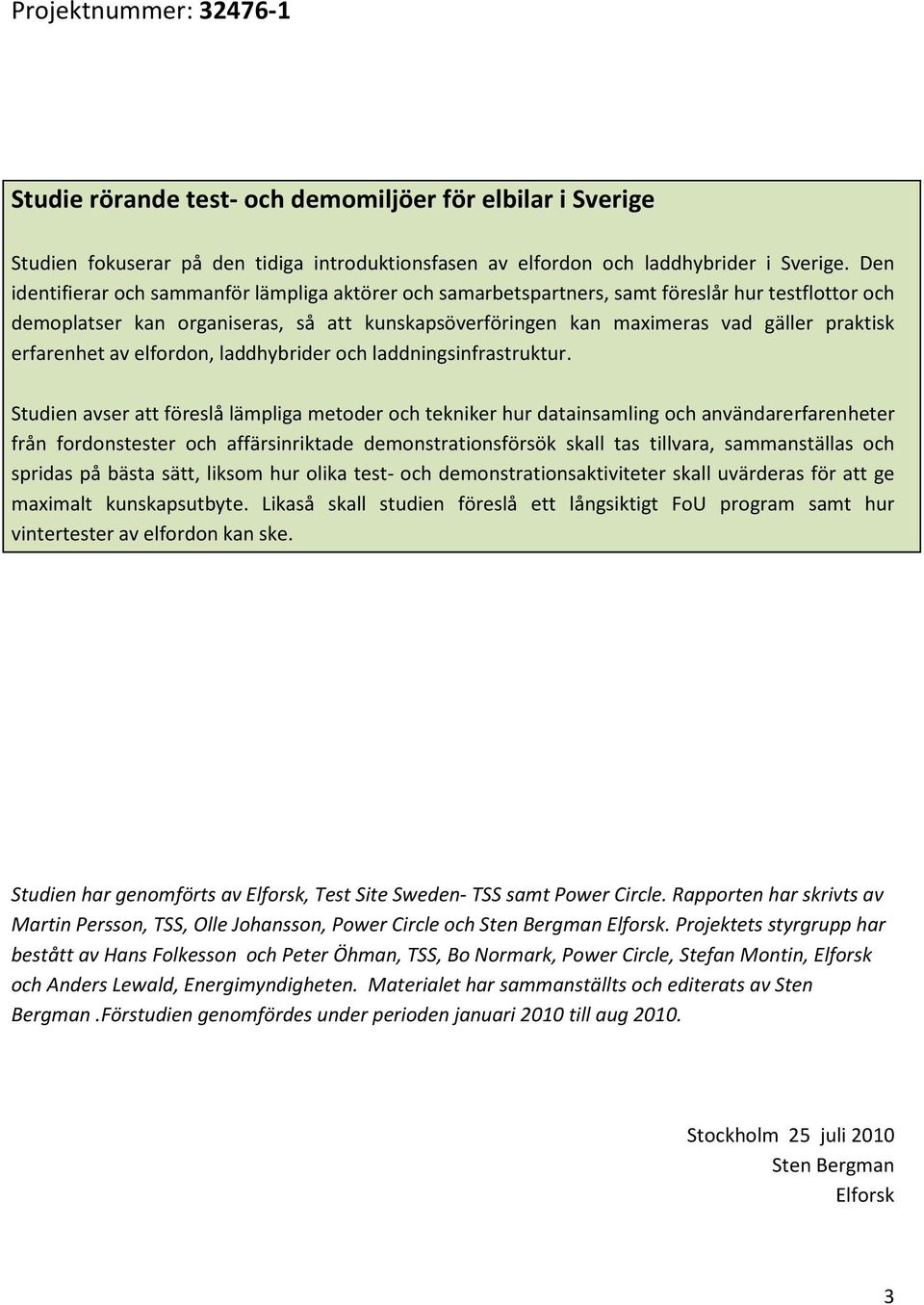 Projektnummer: 32476-1

Studie rörande test- och demomiljöer för elbilar i Sverige

Studien fokuserar på den tidiga introduktionsfasen av elfordon och laddhybrider i Sverige. Den identifierar och sammanför lämpliga aktörer och samarbetspartners, samt föreslår hur testflottor och demoplatser kan organiseras, så att kunskapsöverföringen kan maximeras vad gäller praktisk erfarenhet av elfordon, laddhybrider och laddningsinfrastruktur.

Studien avser att föreslå lämpliga metoder och tekniker hur datainsamling och användarerfarenheter från fordonstester och affärsinriktade demonstrationsförsök skall tas tillvara, sammanställas och spridas på bästa sätt, liksom hur olika test- och demonstrationsaktiviteter skall uvärderas för att ge maximalt kunskapsutbyte. Likaså skall studien föreslå ett långsiktigt FoU program samt hur vintertester av elfordon kan ske.

Studien har genomförts av Elforsk, Test Site Sweden- TSS samt Power Circle. Rapporten har skrivts av Martin Persson, TSS, Olle Johansson, Power Circle och Sten Bergman Elforsk. Projektets styrgrupp har bestått av Hans Folkesson och Peter Öhman, TSS, Bo Normark, Power Circle, Stefan Montin, Elforsk och Anders Lewald, Energimyndigheten. Materialet har sammanställts och editerats av Sten Bergman .Förstudien genomfördes under perioden januari 2010 till aug 2010.

Stockholm 25 juli 2010
Sten Bergman
Elforsk

3